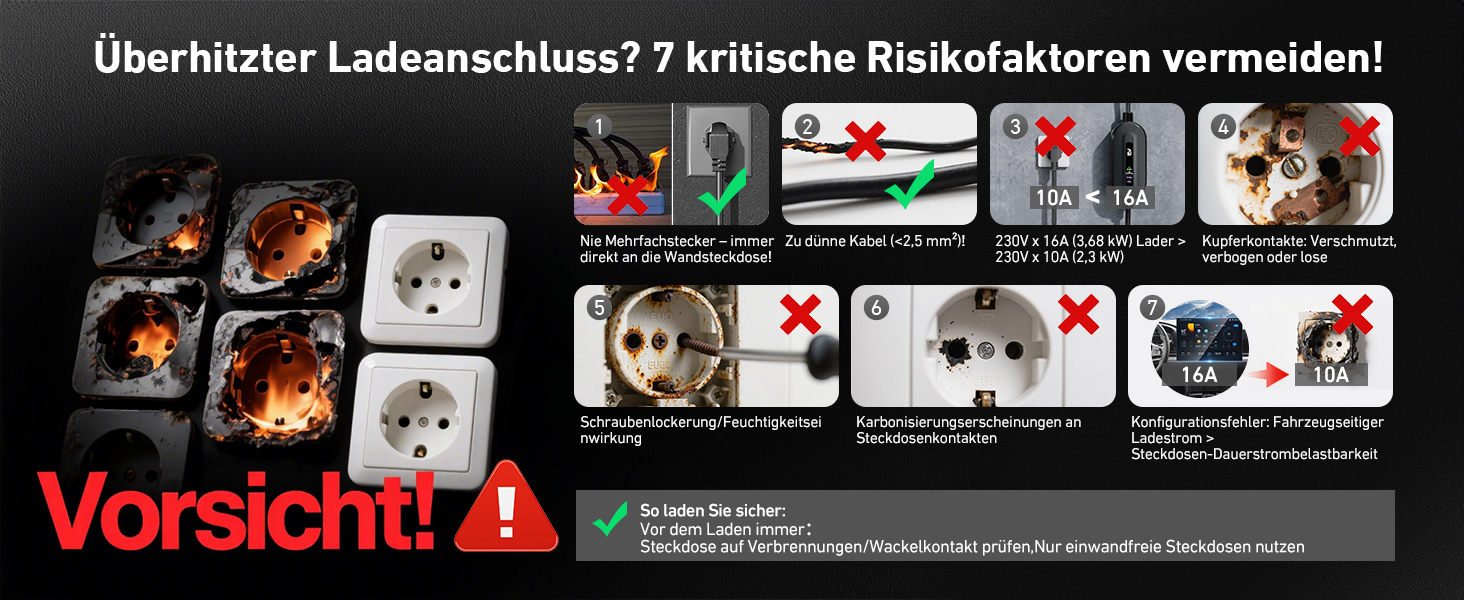 Überhitzter Ladeanschluss? 7 kritische Risikofaktoren vermeiden!

1

Nie Mehrfachstecker – immer direkt an die Wandsteckdose!

2

Zu dünne Kabel (<2,5 mm²)!

3

10A < 16A

230V x 16A (3,68 kW) Lader > 230V x 10A (2,3 kW)

4

Kupferkontakte: Verschmutzt, verbogen oder lose

5

Schraubenlockerung/Feuchtigkeitseinwirkung

6

Karbonisierungserscheinungen an Steckdosenkontakten

7

16A

10A

Konfigurationsfehler: Fahrzeugseitiger Ladestrom > Steckdosen-Dauerstrombelastbarkeit

Vorsicht!

So laden Sie sicher:
Vor dem Laden immer:
Steckdose auf Verbrennungen/Wackelkontakt prüfen,Nur einwandfreie Steckdosen nutzen